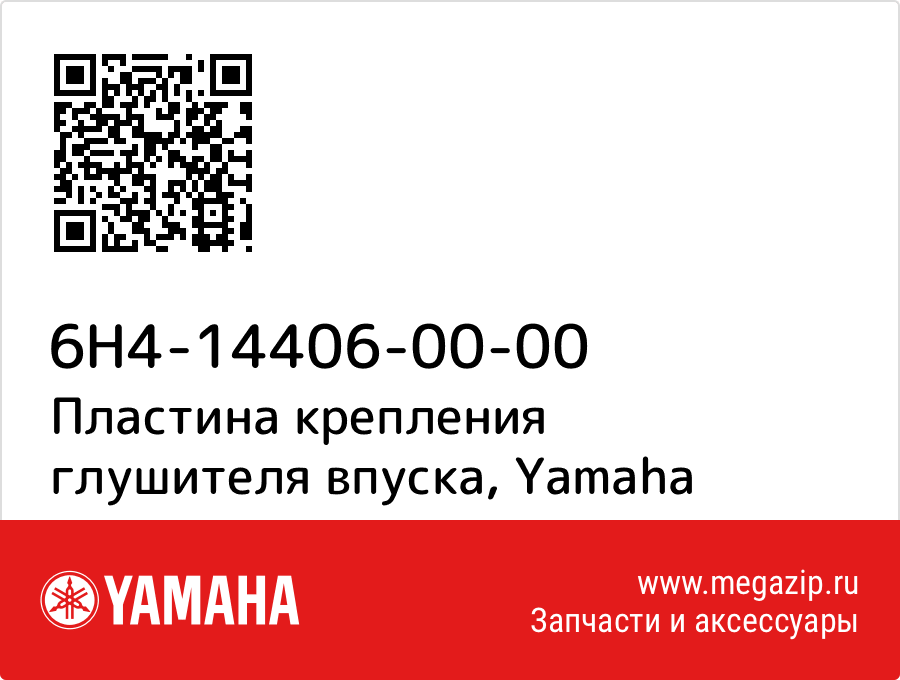 6H4-14406-00-00
Пластина крепления глушителя впуска, Yamaha

YAMAHA

www.megazip.ru
Запчасти и аксессуары